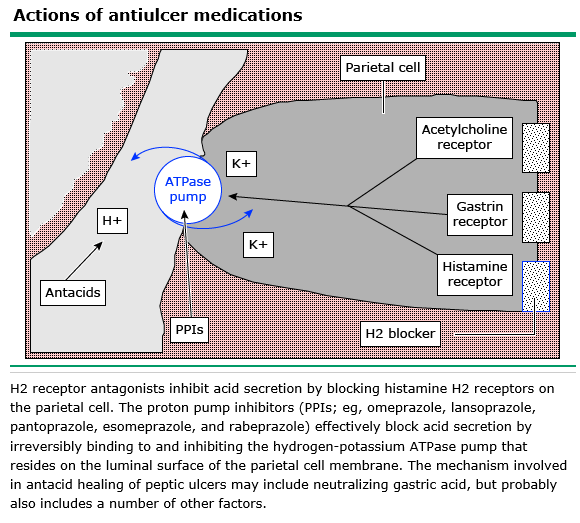 Actions of antiulcer medications

Parietal cell

Acetylcholine receptor

K+

ATPase pump

Gastrin receptor

H+

K+

Histamine receptor

Antacids

PPIs

H2 blocker

H2 receptor antagonists inhibit acid secretion by blocking histamine H2 receptors on the parietal cell. The proton pump inhibitors (PPIs; eg, omeprazole, lansoprazole, pantoprazole, esomeprazole, and rabeprazole) effectively block acid secretion by irreversibly binding to and inhibiting the hydrogen-potassium ATPase pump that resides on the luminal surface of the parietal cell membrane. The mechanism involved in antacid healing of peptic ulcers may include neutralizing gastric acid, but probably also includes a number of other factors.